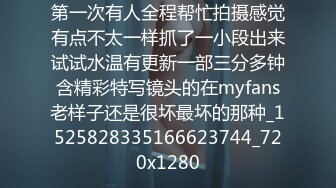 第一次有人全程帮忙拍摄感觉有点不太一样抓了一小段出来试试水温有更新一部三分多钟含精彩特写镜头的在myfans老样子还是很坏最坏的那种_1525828335166623744_720x1280